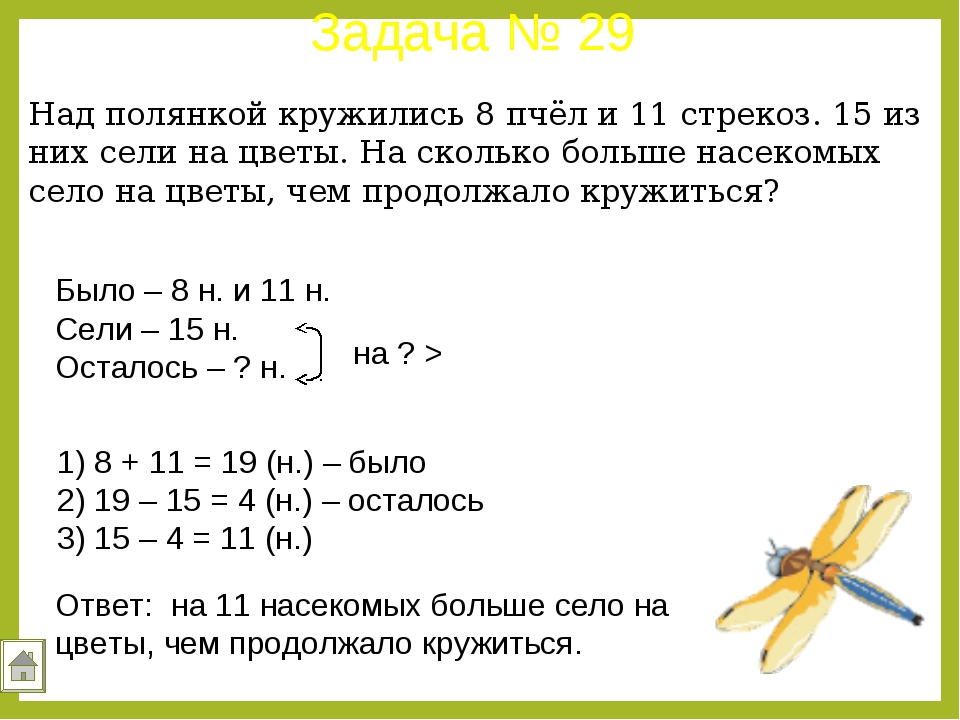 Задача № 29

Над полянкой кружились 8 пчёл и 11 стрекоз. 15 из них сели на цветы. На сколько больше насекомых село на цветы, чем продолжало кружиться?

Было – 8 н. и 11 н.
Сели – 15 н.
Осталось – ? н.

на ? >

1) 8 + 11 = 19 (н.) – было
2) 19 – 15 = 4 (н.) – осталось
3) 15 – 4 = 11 (н.)

Ответ: на 11 насекомых больше село на цветы, чем продолжало кружиться.